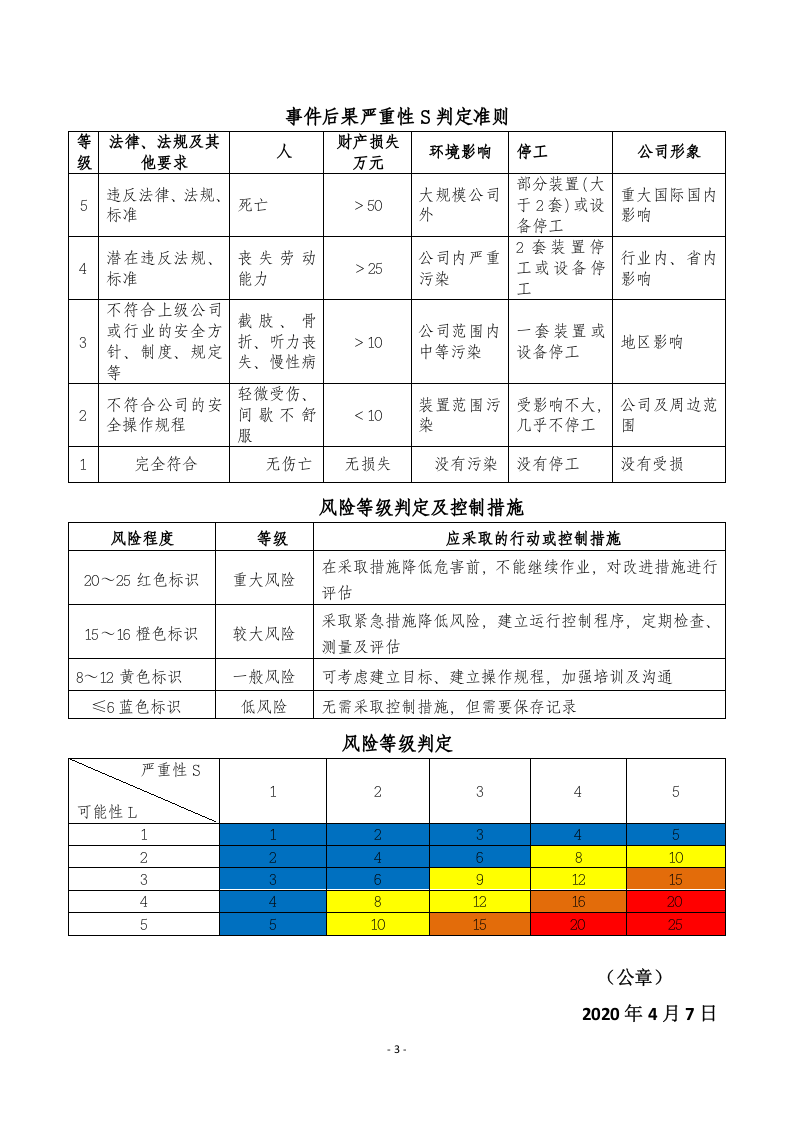 事件后果严重性S判定准则

| 等级 | 法律、法规及其他要求 | 人 | 财产损失万元 | 环境影响 | 停工 | 公司形象 |
|---|---|---|---|---|---|---|
| 5 | 违反法律、法规、标准 | 死亡 | ＞50 | 大规模公司外 | 部分装置(大于2套)或设备停工 | 重大国际国内影响 |
| 4 | 潜在违反法规、标准 | 丧失劳动能力 | ＞25 | 公司内严重污染 | 2套装置停工或设备停工 | 行业内、省内影响 |
| 3 | 不符合上级公司或行业的安全方针、制度、规定等 | 截肢、骨折、听力丧失、慢性病 | ＞10 | 公司范围内中等污染 | 一套装置或设备停工 | 地区影响 |
| 2 | 不符合公司的安全操作规程 | 轻微受伤、间歇不舒服 | ＜10 | 装置范围污染 | 受影响不大，几乎不停工 | 公司及周边范围 |
| 1 | 完全符合 | 无伤亡 | 无损失 | 没有污染 | 没有停工 | 没有受损 |

风险等级判定及控制措施

| 风险程度 | 等级 | 应采取的行动或控制措施 |
|---|---|---|
| 20～25红色标识 | 重大风险 | 在采取措施降低危害前，不能继续作业，对改进措施进行评估 |
| 15～16橙色标识 | 较大风险 | 采取紧急措施降低风险，建立运行控制程序，定期检查、测量及评估 |
| 8～12黄色标识 | 一般风险 | 可考虑建立目标、建立操作规程，加强培训及沟通 |
| ≤6蓝色标识 | 低风险 | 无需采取控制措施，但需要保存记录 |

风险等级判定

| 严重性S 可能性L | 1 | 2 | 3 | 4 | 5 |
|---|---|---|---|---|---|
| 1 | 1 | 2 | 3 | 4 | 5 |
| 2 | 2 | 4 | 6 | 8 | 10 |
| 3 | 3 | 6 | 9 | 12 | 15 |
| 4 | 4 | 8 | 12 | 16 | 20 |
| 5 | 5 | 10 | 15 | 20 | 25 |

（公章）

2020年4月7日

- 3 -